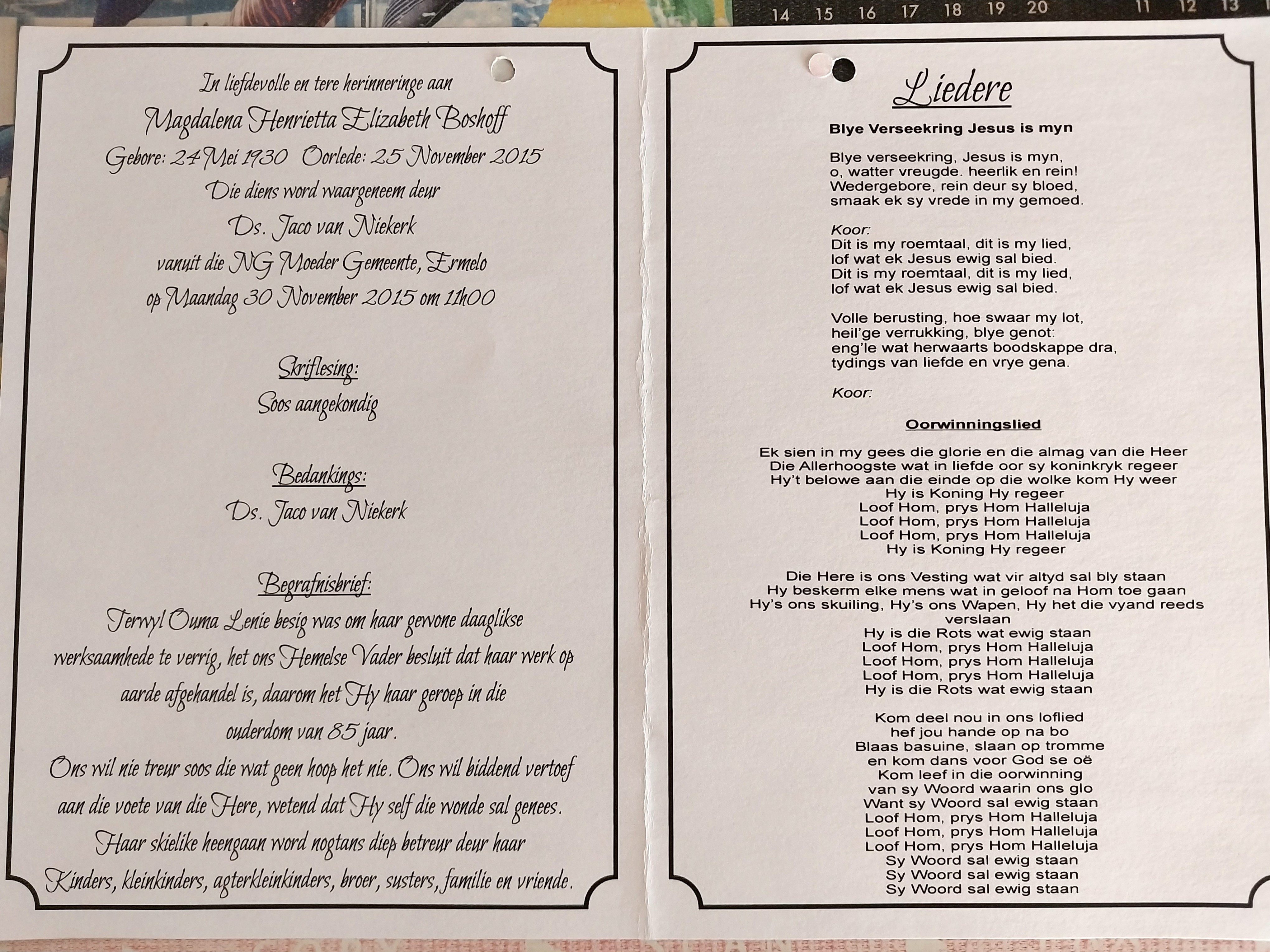 14 15 16 17 18 19 20 11 12 13

In liefdevolle en tere herinneringe aan
Magdalena Henrietta Elizabeth Boshoff
Gebore: 24 Mei 1930 Oorlede: 25 November 2015
Die diens word waargeneem deur
Ds. Jaco van Niekerk
vanuit die NG Moeder Gemeente, Ermelo
op Maandag 30 November 2015 om 11h00

Skriflesing:
Soos aangekondig

Bedankings:
Ds. Jaco van Niekerk

Begrafnisbrief:

Terwyl Ouma Lenie besig was om haar gewone daaglikse werksaamhede te verrig, het ons Hemelse Vader besluit dat haar werk op aarde afgehandel is, daarom het Hy haar geroep in die ouderdom van 85 jaar.

Ons wil nie treur soos die wat geen hoop het nie. Ons wil biddend vertoef aan die voete van die Here, wetend dat Hy self die wonde sal genees.

Haar skielike heengaan word nogtans diep betreur deur haar Kinders, kleinkinders, agterkleinkinders, broer, susters, familie en vriende.

Liedere

Blye Verseekring Jesus is myn

Blye verseekring, Jesus is myn,
o, watter vreugde. heerlik en rein!
Wedergebore, rein deur sy bloed,
smaak ek sy vrede in my gemoed.

Koor:
Dit is my roemtaal, dit is my lied,
lof wat ek Jesus ewig sal bied.
Dit is my roemtaal, dit is my lied,
lof wat ek Jesus ewig sal bied.

Volle berusting, hoe swaar my lot,
heil'ge verrukking, blye genot:
eng'le wat herwaarts boodskappe dra,
tydings van liefde en vrye gena.

Koor:

Oorwinningslied

Ek sien in my gees die glorie en die almag van die Heer
Die Allerhoogste wat in liefde oor sy koninkryk regeer
Hy't belowe aan die einde op die wolke kom Hy weer
Hy is Koning Hy regeer
Loof Hom, prys Hom Halleluja
Loof Hom, prys Hom Halleluja
Loof Hom, prys Hom Halleluja
Hy is Koning Hy regeer

Die Here is ons Vesting wat vir altyd sal bly staan
Hy beskerm elke mens wat in geloof na Hom toe gaan
Hy's ons skuiling, Hy's ons Wapen, Hy het die vyand reeds verslaan
Hy is die Rots wat ewig staan
Loof Hom, prys Hom Halleluja
Loof Hom, prys Hom Halleluja
Loof Hom, prys Hom Halleluja
Hy is die Rots wat ewig staan

Kom deel nou in ons loflied
hef jou hande op na bo
Blaas basuine, slaan op tromme
en kom dans voor God se oë
Kom leef in die oorwinning
van sy Woord waarin ons glo
Want sy Woord sal ewig staan
Loof Hom, prys Hom Halleluja
Loof Hom, prys Hom Halleluja
Loof Hom, prys Hom Halleluja
Sy Woord sal ewig staan
Sy Woord sal ewig staan
Sy Woord sal ewig staan